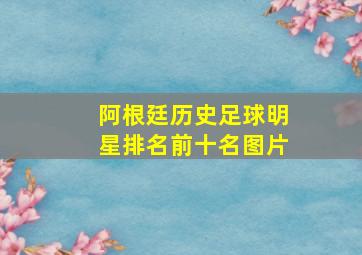 阿根廷历史足球明星排名前十名图片